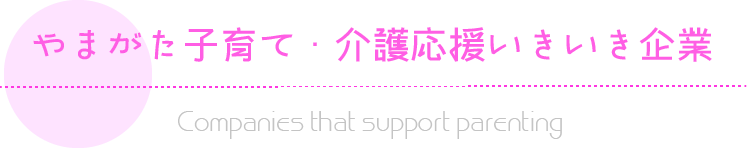 やまがた子育て・介護応援いきいき企業

Companies that support parenting